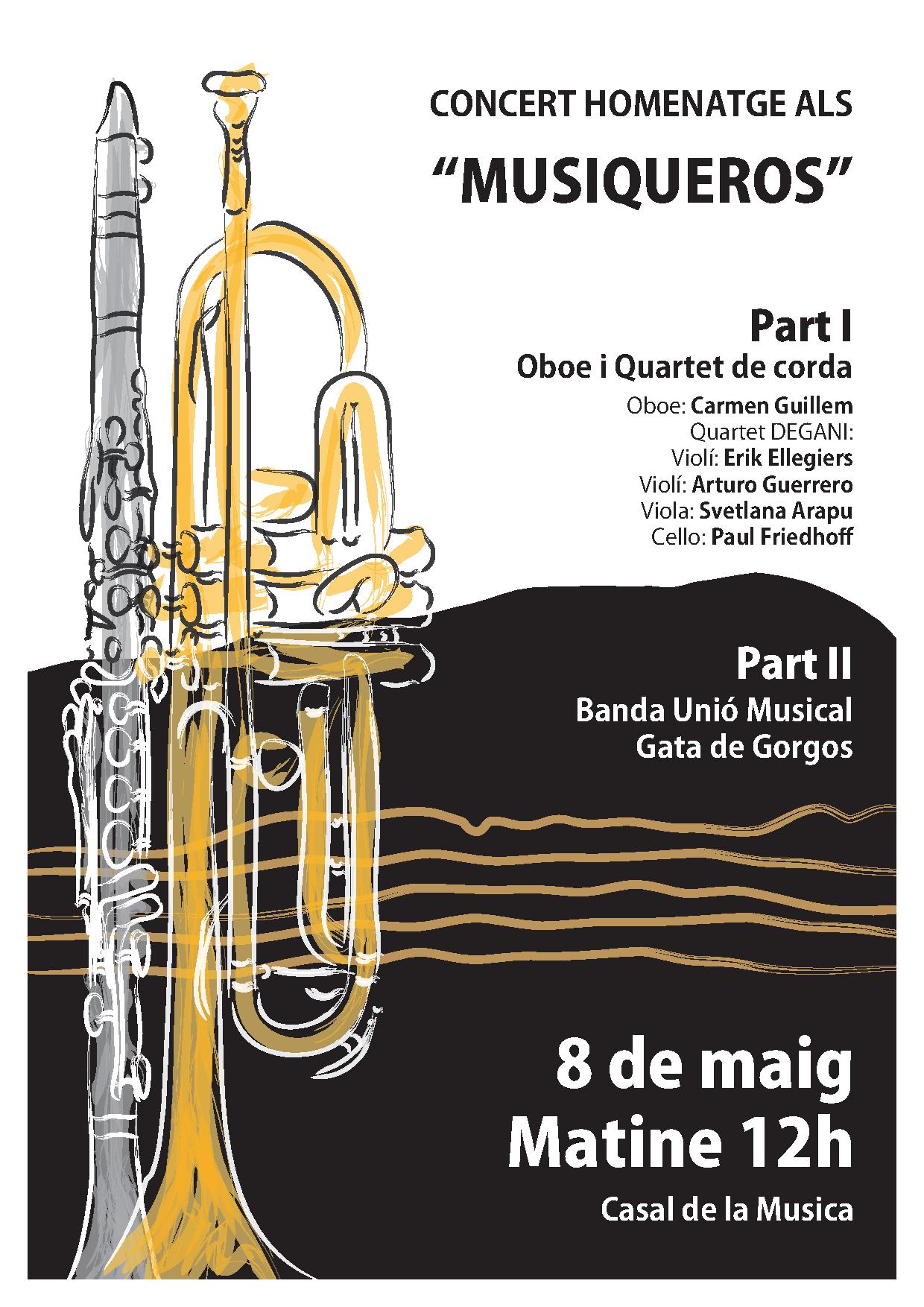 CONCERT HOMENATGE ALS

“MUSIQUEROS”

Part I
Oboe i Quartet de corda

Oboe: Carmen Guillem
Quartet DEGANI:
Violí: Erik Ellegiers
Violí: Arturo Guerrero
Viola: Svetlana Arapu
Cello: Paul Friedhoff

Part II
Banda Unió Musical
Gata de Gorgos

8 de maig
Matine 12h
Casal de la Musica